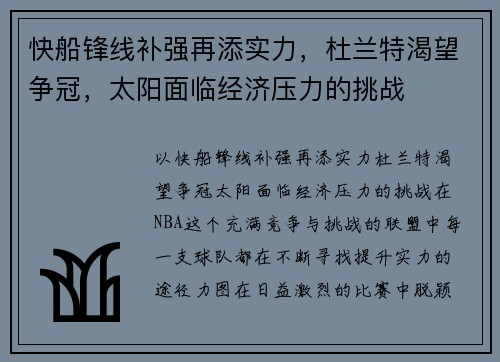 快船锋线补强再添实力，杜兰特渴望争冠，太阳面临经济压力的挑战

以快船锋线补强再添实力杜兰特渴望争冠太阳面临经济压力的挑战在NBA这个充满竞争与挑战的联盟中每一支球队都在不断寻找提升实力的途径力图在日益激烈的比赛中脱颖